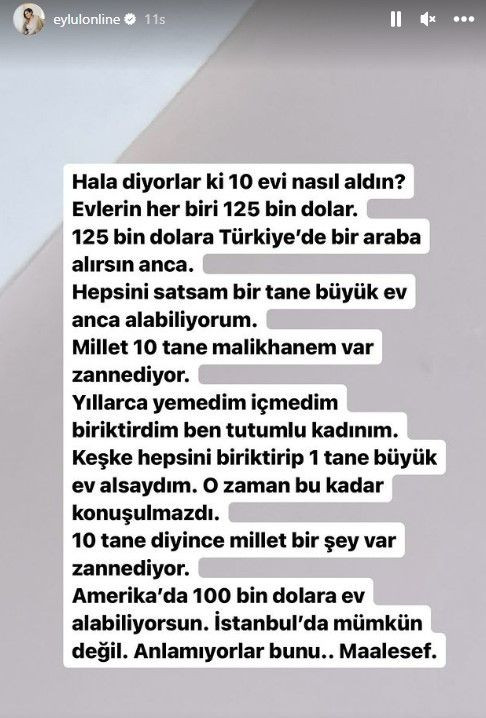 eylulonline 11s

Hala diyorlar ki 10 evi nasıl aldın?
Evlerin her biri 125 bin dolar.
125 bin dolara Türkiye'de bir araba alırsın anca.
Hepsini satsam bir tane büyük ev anca alabiliyorum.
Millet 10 tane malikhanem var zannediyor.
Yıllarca yemedim içmedim biriktirdim ben tutumlu kadınım.
Keşke hepsini biriktirip 1 tane büyük ev alsaydım. O zaman bu kadar konuşulmazdı.
10 tane diyince millet bir şey var zannediyor.
Amerika'da 100 bin dolara ev alabiliyorsun. İstanbul'da mümkün değil. Anlamıyorlar bunu.. Maalesef.